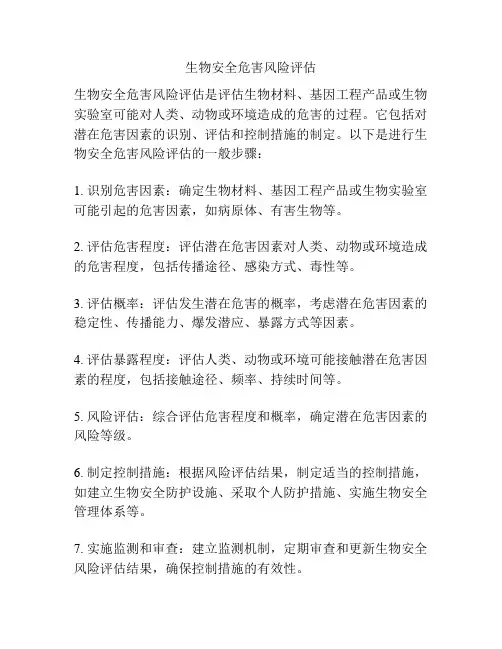 生物安全危害风险评估

生物安全危害风险评估是评估生物材料、基因工程产品或生物实验室可能对人类、动物或环境造成的危害的过程。它包括对潜在危害因素的识别、评估和控制措施的制定。以下是进行生物安全危害风险评估的一般步骤：

1. 识别危害因素：确定生物材料、基因工程产品或生物实验室可能引起的危害因素，如病原体、有害生物等。

2. 评估危害程度：评估潜在危害因素对人类、动物或环境造成的危害程度，包括传播途径、感染方式、毒性等。

3. 评估概率：评估发生潜在危害的概率，考虑潜在危害因素的稳定性、传播能力、爆发潜应、暴露方式等因素。

4. 评估暴露程度：评估人类、动物或环境可能接触潜在危害因素的程度，包括接触途径、频率、持续时间等。

5. 风险评估：综合评估危害程度和概率，确定潜在危害因素的风险等级。

6. 制定控制措施：根据风险评估结果，制定适当的控制措施，如建立生物安全防护设施、采取个人防护措施、实施生物安全管理体系等。

7. 实施监测和审查：建立监测机制，定期审查和更新生物安全风险评估结果，确保控制措施的有效性。